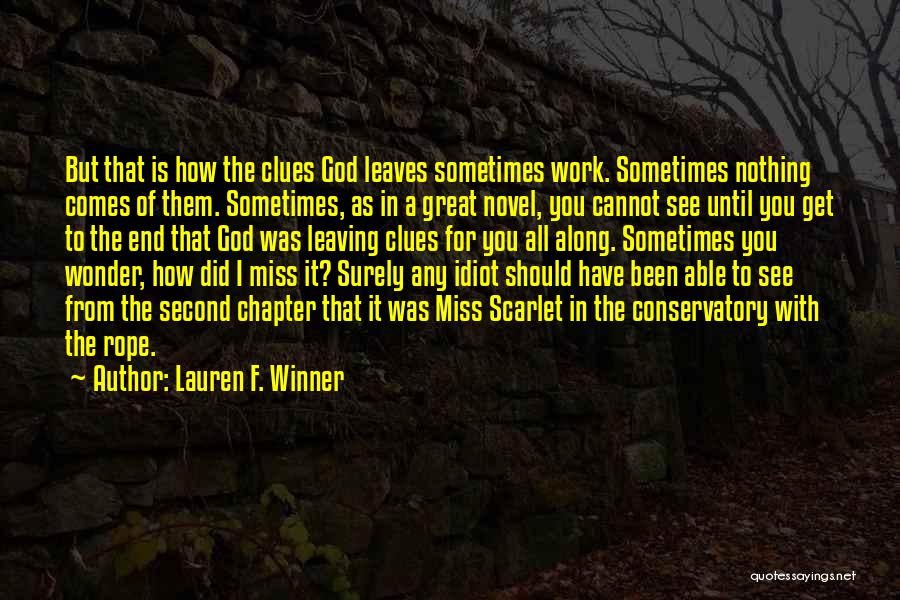 But that is how the clues God leaves sometimes work. Sometimes nothing comes of them. Sometimes, as in a great novel, you cannot see until you get to the end that God was leaving clues for you all along. Sometimes you wonder, how did I miss it? Surely any idiot should have been able to see from the second chapter that it was Miss Scarlet in the conservatory with the rope.

~ Author: Lauren F. Winner

quotessayings.net